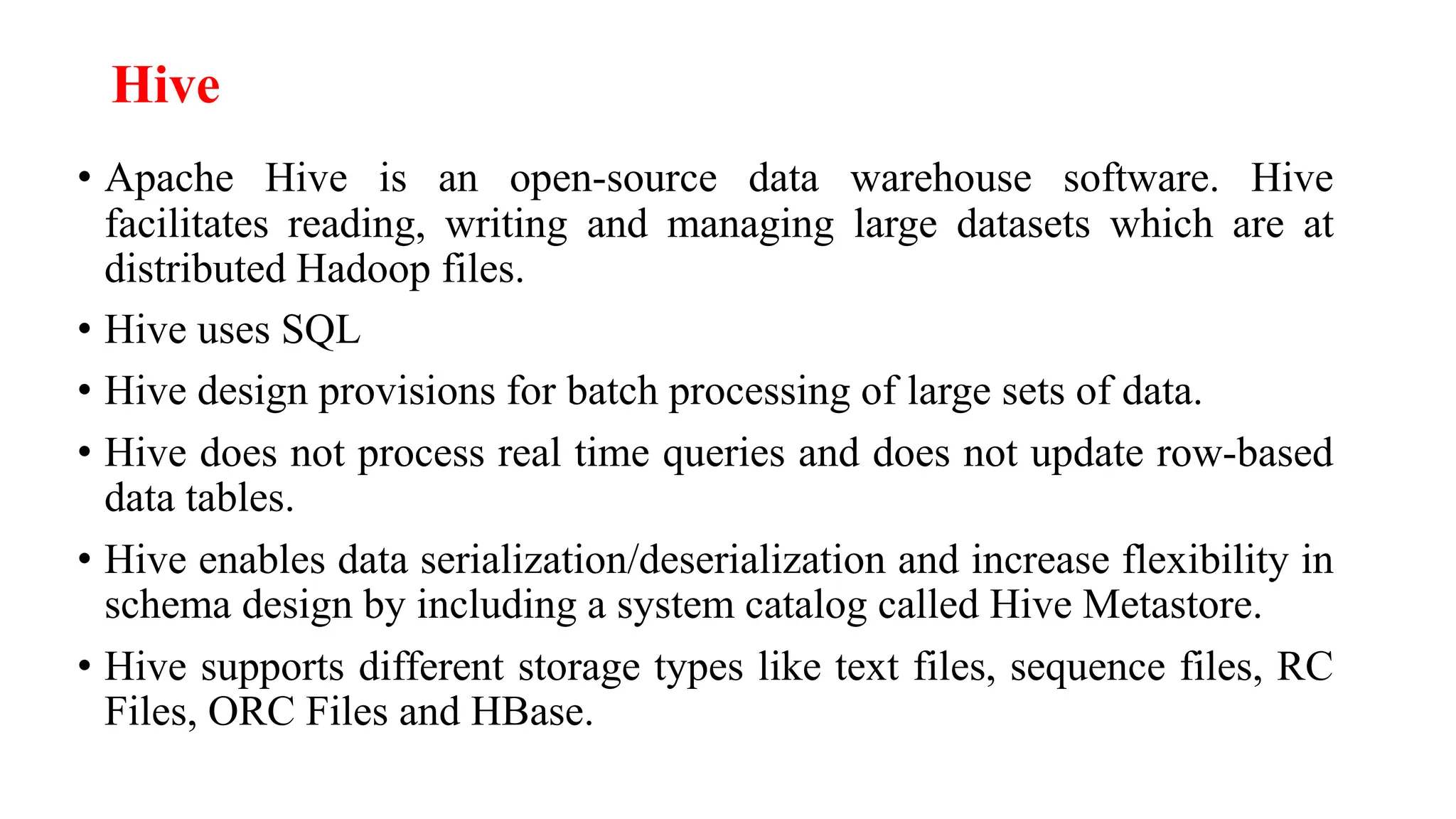 Hive

• Apache Hive is an open-source data warehouse software. Hive facilitates reading, writing and managing large datasets which are at distributed Hadoop files.

• Hive uses SQL

• Hive design provisions for batch processing of large sets of data.

• Hive does not process real time queries and does not update row-based data tables.

• Hive enables data serialization/deserialization and increase flexibility in schema design by including a system catalog called Hive Metastore.

• Hive supports different storage types like text files, sequence files, RC Files, ORC Files and HBase.